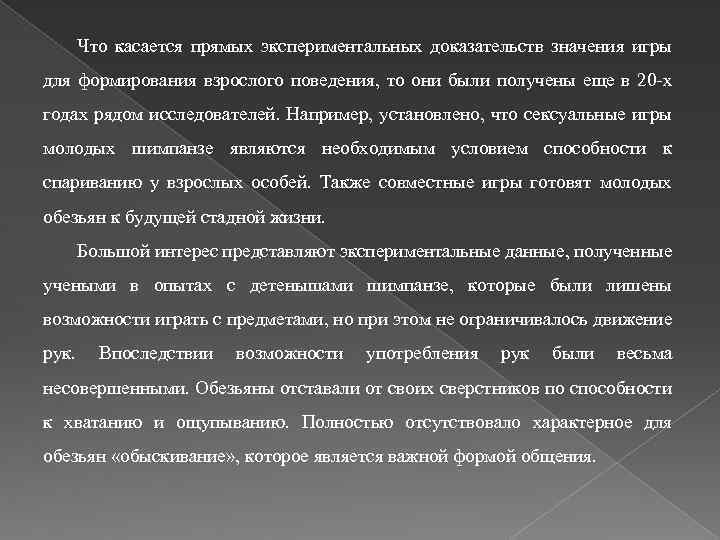 Что касается прямых экспериментальных доказательств значения игры для формирования взрослого поведения, то они были получены еще в 20-х годах рядом исследователей. Например, установлено, что сексуальные игры молодых шимпанзе являются необходимым условием способности к спариванию у взрослых особей. Также совместные игры готовят молодых обезьян к будущей стадной жизни.

Большой интерес представляют экспериментальные данные, полученные учеными в опытах с детенышами шимпанзе, которые были лишены возможности играть с предметами, но при этом не ограничивалось движение рук. Впоследствии возможности употребления рук были весьма несовершенными. Обезьяны отставали от своих сверстников по способности к хватанию и ощупыванию. Полностью отсутствовало характерное для обезьян «обыскивание», которое является важной формой общения.